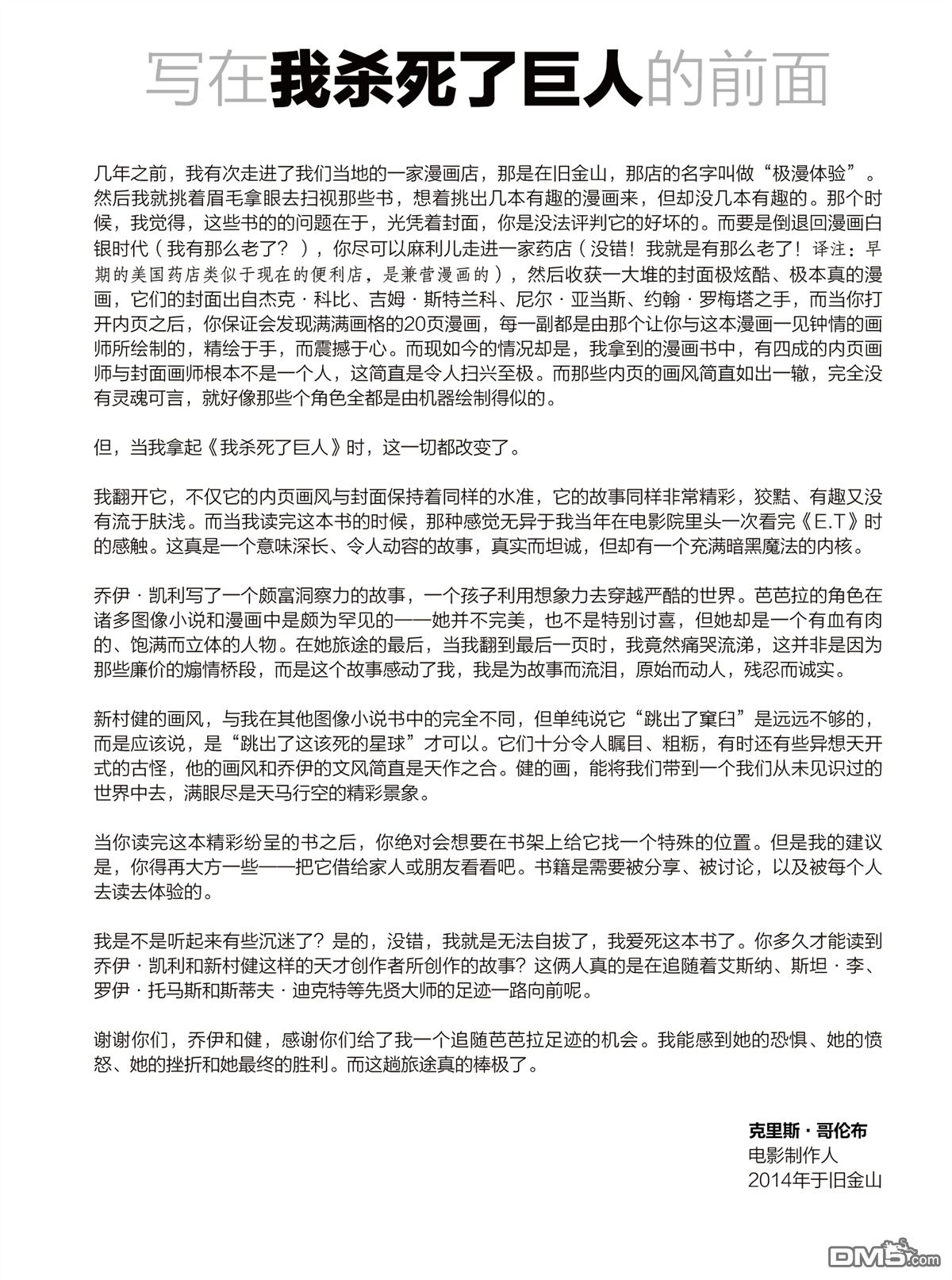 写在我杀死了巨人的前面

几年之前，我有次走进了我们当地的一家漫画店，那是在旧金山，那店的名字叫做“极漫体验”。然后我就挑着眉毛拿眼去扫视那些书，想着挑出几本有趣的漫画来，但却没几本有趣的。那个时候，我觉得，这些书的的问题在于，光凭着封面，你是没法评判它的好坏的。而要是倒退回漫画白银时代（我有那么老了？），你尽可以麻利儿走进一家药店（没错！我就是有那么老了！译注：早期的美国药店类似于现在的便利店，是兼营漫画的），然后收获一大堆的封面极炫酷、极本真的漫画，它们的封面出自杰克·科比、吉姆·斯特兰科、尼尔·亚当斯、约翰·罗梅塔之手，而当你打开内页之后，你保证会发现满满画格的20页漫画，每一副都是由那个让你与这本漫画一见钟情的画师所绘制的，精绘于手，而震撼于心。而现如今的情况却是，我拿到的漫画书中，有四成的内页画师与封面画师根本不是一个人，这简直是令人扫兴至极。而那些内页的画风简直如出一辙，完全没有灵魂可言，就好像那些个角色全都是由机器绘制得似的。

但，当我拿起《我杀死了巨人》时，这一切都改变了。

我翻开它，不仅它的内页画风与封面保持着同样的水准，它的故事同样非常精彩，狡黠、有趣又没有流于肤浅。而当我读完这本书的时候，那种感觉无异于我当年在电影院里头一次看完《E.T》时的感触。这真是一个意味深长、令人动容的故事，真实而坦诚，但却有一个充满暗黑魔法的内核。

乔伊·凯利写了一个颇富洞察力的故事，一个孩子利用想象力去穿越严酷的世界。芭芭拉的角色在诸多图像小说和漫画中是颇为罕见的——她并不完美，也不是特别讨喜，但她却是一个有血有肉的、饱满而立体的人物。在她旅途的最后，当我翻到最后一页时，我竟然痛哭流涕，这并非是因为那些廉价的煽情桥段，而是这个故事感动了我，我是为故事而流泪，原始而动人，残忍而诚实。

新村健的画风，与我在其他图像小说书中的完全不同，但单纯说它“跳出了窠臼”是远远不够的，而是应该说，是“跳出了这该死的星球”才可以。它们十分令人瞩目、粗粝，有时还有些异想天开式的古怪，他的画风和乔伊的文风简直是天作之合。健的画，能将我们带到一个我们从未见识过的世界中去，满眼尽是天马行空的精彩景象。

当你读完这本精彩纷呈的书之后，你绝对会想要在书架上给它找一个特殊的位置。但是我的建议是，你得再大方一些——把它借给家人或朋友看看吧。书籍是需要被分享、被讨论，以及被每个人去读去体验的。

我是不是听起来有些沉迷了？是的，没错，我就是无法自拔了，我爱死这本书了。你多久才能读到乔伊·凯利和新村健这样的天才创作者所创作的故事？这俩人真的是在追随着艾斯纳、斯坦·李、罗伊·托马斯和斯蒂夫·迪克特等先贤大师的足迹一路向前呢。

谢谢你们，乔伊和健，感谢你们给了我一个追随芭芭拉足迹的机会。我能感到她的恐惧、她的愤怒、她的挫折和她最终的胜利。而这趟旅途真的棒极了。

克里斯·哥伦布
电影制作人
2014年于旧金山

DM5.com